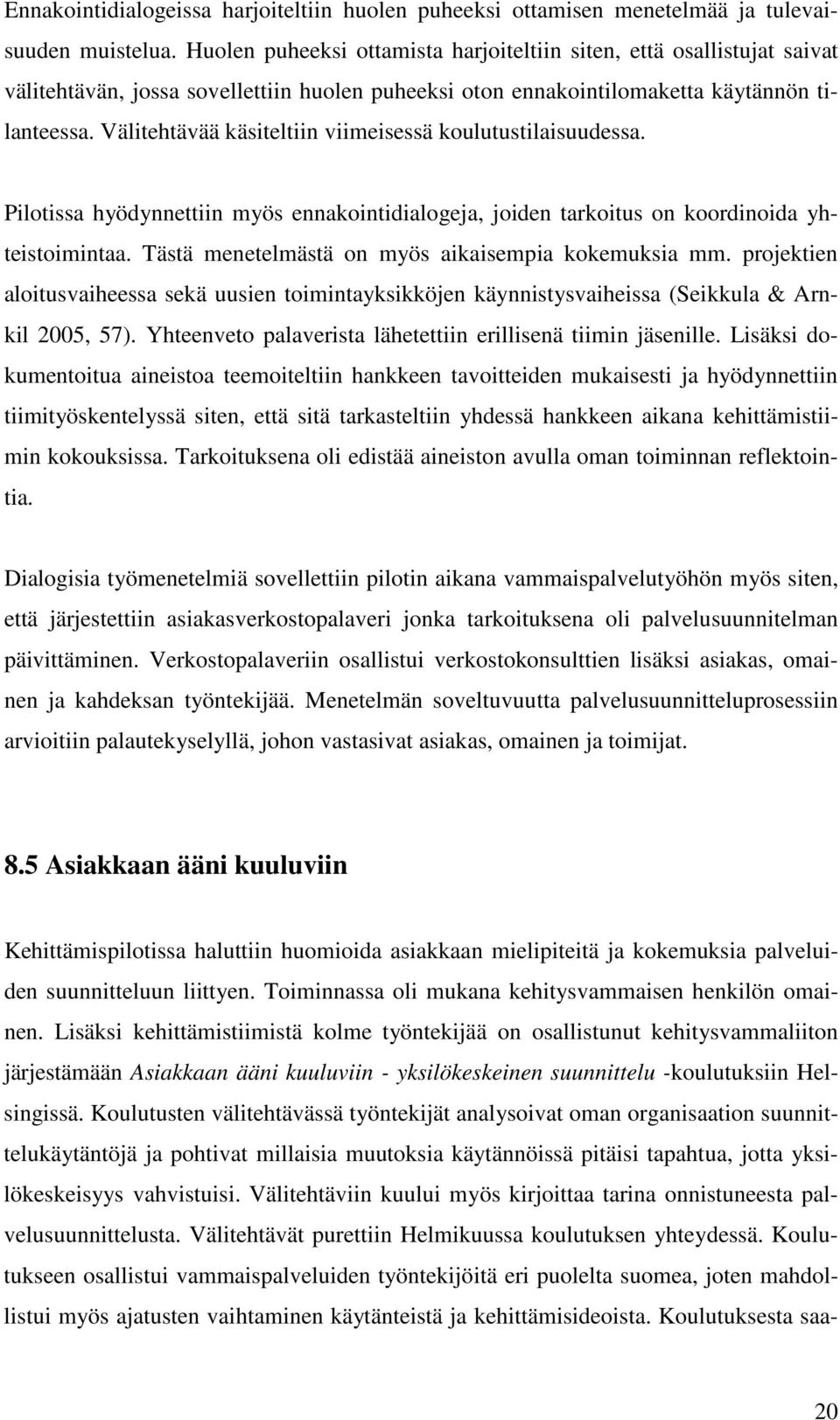 Ennakointidialogeissa harjoiteltiin huolen puheeksi ottamisen menetelmää ja tulevaisuuden muistelua. Huolen puheeksi ottamista harjoiteltiin siten, että osallistujat saivat välitehtävän, jossa sovellettiin huolen puheeksi oton ennakointilomaketta käytännön tilanteessa. Välitehtävää käsiteltiin viimeisessä koulutustilaisuudessa.

Pilotissa hyödynnettiin myös ennakointidialogeja, joiden tarkoitus on koordinoida yhteistoimintaa. Tästä menetelmästä on myös aikaisempia kokemuksia mm. projektien aloitusvaiheessa sekä uusien toimintayksikköjen käynnistysvaiheissa (Seikkula & Arnkil 2005, 57). Yhteenveto palaverista lähetettiin erillisenä tiimin jäsenille. Lisäksi dokumentoitua aineistoa teemoiteltiin hankkeen tavoitteiden mukaisesti ja hyödynnettiin tiimityöskentelyssä siten, että sitä tarkasteltiin yhdessä hankkeen aikana kehittämistiimin kokouksissa. Tarkoituksena oli edistää aineiston avulla oman toiminnan reflektointia.

Dialogisia työmenetelmiä sovellettiin pilotin aikana vammaispalvelutyöhön myös siten, että järjestettiin asiakasverkostopalaveri jonka tarkoituksena oli palvelusuunnitelman päivittäminen. Verkostopalaveriin osallistui verkostokonsulttien lisäksi asiakas, omainen ja kahdeksan työntekijää. Menetelmän soveltuvuutta palvelusuunnitteluprosessiin arvioitiin palautekyselyllä, johon vastasivat asiakas, omainen ja toimijat.

8.5 Asiakkaan ääni kuuluviin

Kehittämispilotissa haluttiin huomioida asiakkaan mielipiteitä ja kokemuksia palveluiden suunnitteluun liittyen. Toiminnassa oli mukana kehitysvammaisen henkilön omainen. Lisäksi kehittämistiimistä kolme työntekijää on osallistunut kehitysvammaliiton järjestämään Asiakkaan ääni kuuluviin - yksilökeskeinen suunnittelu -koulutuksiin Helsingissä. Koulutusten välitehtävässä työntekijät analysoivat oman organisaation suunnittelukäytäntöjä ja pohtivat millaisia muutoksia käytännöissä pitäisi tapahtua, jotta yksilökeskeisyys vahvistuisi. Välitehtäviin kuului myös kirjoittaa tarina onnistuneesta palvelusuunnittelusta. Välitehtävät purettiin Helmikuussa koulutuksen yhteydessä. Koulutukseen osallistui vammaispalveluiden työntekijöitä eri puolelta suomea, joten mahdollistui myös ajatusten vaihtaminen käytänteistä ja kehittämisideoista. Koulutuksesta saa-

20